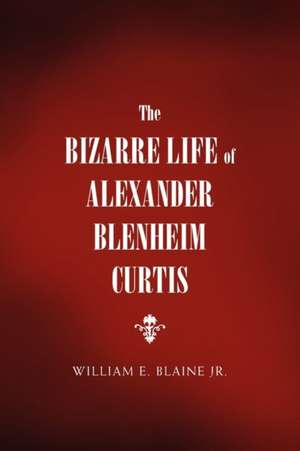 The
BIZARRE LIFE of
ALEXANDER
BLENHEIM
CURTIS

WILLIAM E. BLAINE JR.